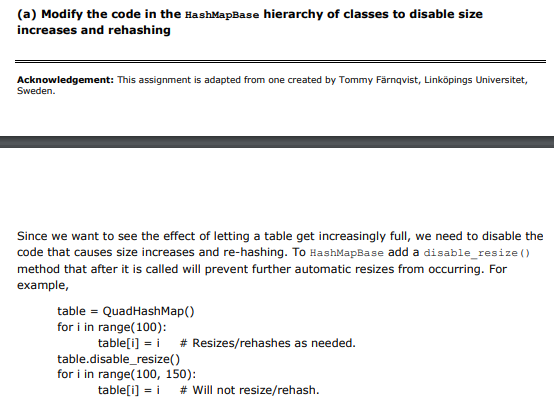 (a) Modify the code in the HashMapBase hierarchy of classes to disable size increases and rehashing

Acknowledgement: This assignment is adapted from one created by Tommy Färnqvist, Linköpings Universitet, Sweden.

Since we want to see the effect of letting a table get increasingly full, we need to disable the code that causes size increases and re-hashing. To HashMapBase add a disable_resize() method that after it is called will prevent further automatic resizes from occurring. For example,

table = QuadHashMap()
for i in range(100):
    table[i] = i    # Resizes/rehashes as needed.
table.disable_resize()
for i in range(100, 150):
    table[i] = i    # Will not resize/rehash.